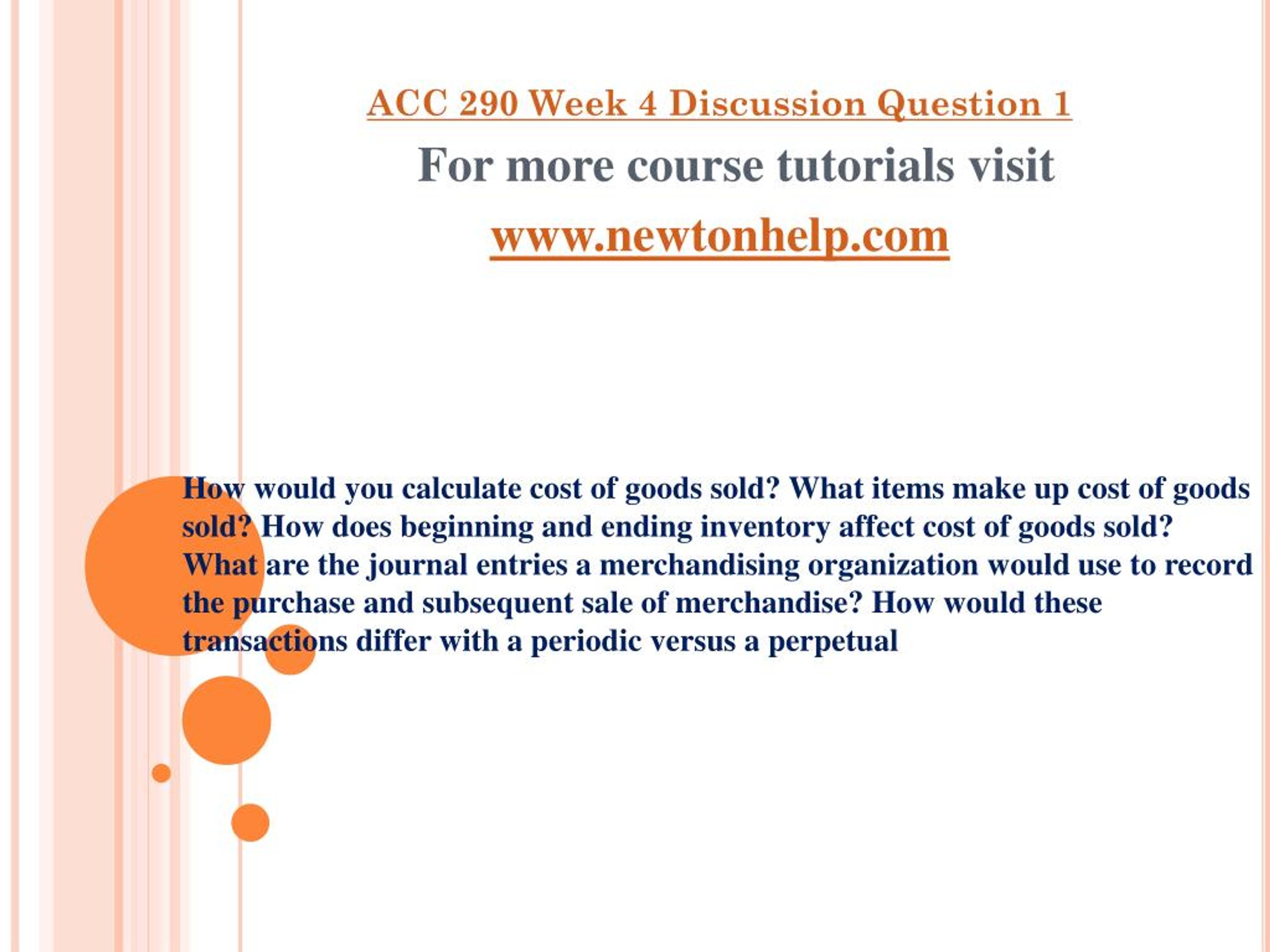 ACC 290 Week 4 Discussion Question 1

For more course tutorials visit

www.newtonhelp.com

How would you calculate cost of goods sold? What items make up cost of goods sold? How does beginning and ending inventory affect cost of goods sold? What are the journal entries a merchandising organization would use to record the purchase and subsequent sale of merchandise? How would these transactions differ with a periodic versus a perpetual